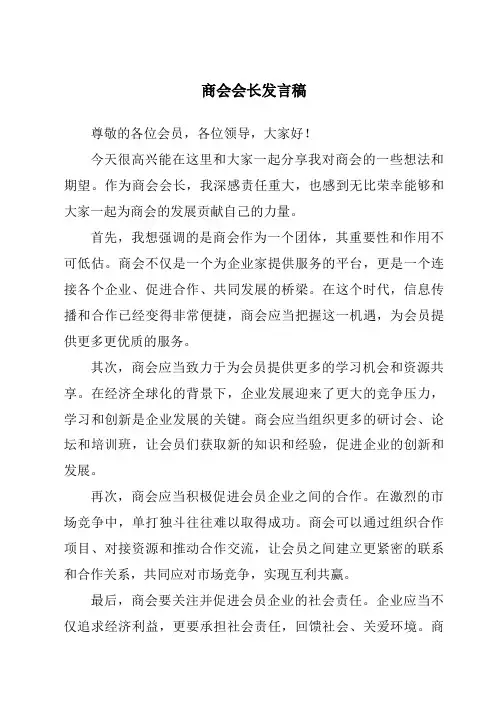 商会会长发言稿

尊敬的各位会员，各位领导，大家好！

今天很高兴能在这里和大家一起分享我对商会的一些想法和期望。作为商会会长，我深感责任重大，也感到无比荣幸能够和大家一起为商会的发展贡献自己的力量。

首先，我想强调的是商会作为一个团体，其重要性和作用不可低估。商会不仅是一个为企业家提供服务的平台，更是一个连接各个企业、促进合作、共同发展的桥梁。在这个时代，信息传播和合作已经变得非常便捷，商会应当把握这一机遇，为会员提供更多更优质的服务。

其次，商会应当致力于为会员提供更多的学习机会和资源共享。在经济全球化的背景下，企业发展迎来了更大的竞争压力，学习和创新是企业发展的关键。商会应当组织更多的研讨会、论坛和培训班，让会员们获取新的知识和经验，促进企业的创新和发展。

再次，商会应当积极促进会员企业之间的合作。在激烈的市场竞争中，单打独斗往往难以取得成功。商会可以通过组织合作项目、对接资源和推动合作交流，让会员之间建立更紧密的联系和合作关系，共同应对市场竞争，实现互利共赢。

最后，商会要关注并促进会员企业的社会责任。企业应当不仅追求经济利益，更要承担社会责任，回馈社会、关爱环境。商